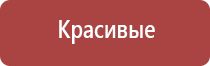 Красивые